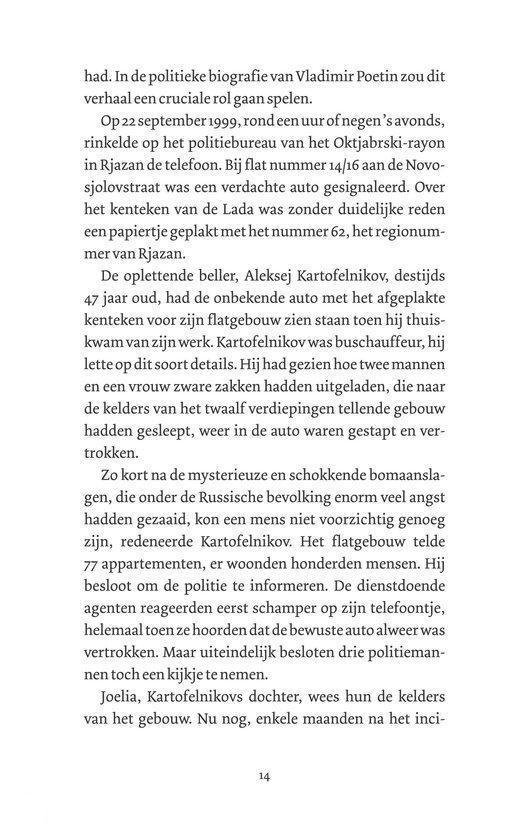 had. In de politieke biografie van Vladimir Poetin zou dit verhaal een cruciale rol gaan spelen.

Op 22 september 1999, rond een uur of negen 's avonds, rinkelde op het politiebureau van het Oktjabrski-rayon in Rjazan de telefoon. Bij flat nummer 14/16 aan de Novosjolovstraat was een verdachte auto gesignaleerd. Over het kenteken van de Lada was zonder duidelijke reden een papiertje geplakt met het nummer 62, het regionummer van Rjazan.

De oplettende beller, Aleksej Kartofelnikov, destijds 47 jaar oud, had de onbekende auto met het afgeplakte kenteken voor zijn flatgebouw zien staan toen hij thuiskwam van zijn werk. Kartofelnikov was buschauffeur, hij lette op dit soort details. Hij had gezien hoe twee mannen en een vrouw zware zakken hadden uitgeladen, die naar de kelders van het twaalf verdiepingen tellende gebouw hadden gesleept, weer in de auto waren gestapt en vertrokken.

Zo kort na de mysterieuze en schokkende bomaanslagen, die onder de Russische bevolking enorm veel angst hadden gezaaid, kon een mens niet voorzichtig genoeg zijn, redeneerde Kartofelnikov. Het flatgebouw telde 77 appartementen, er woonden honderden mensen. Hij besloot om de politie te informeren. De dienstdoende agenten reageerden eerst schamper op zijn telefoontje, helemaal toen ze hoorden dat de bewuste auto alweer was vertrokken. Maar uiteindelijk besloten drie politiemannen toch een kijkje te nemen.

Joelia, Kartofelnikovs dochter, wees hun de kelders van het gebouw. Nu nog, enkele maanden na het inci-

14